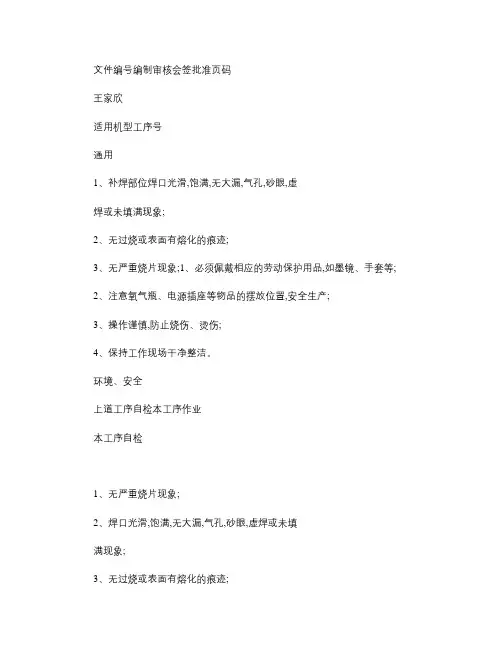 文件编号编制审核会签批准页码

王家欣

适用机型工序号

通用

1、补焊部位焊口光滑,饱满,无大漏,气孔,砂眼,虚

焊或未填满现象;

2、无过烧或表面有熔化的痕迹;

3、无严重烧片现象;1、必须佩戴相应的劳动保护用品,如墨镜、手套等;

2、注意氧气瓶、电源插座等物品的摆放位置,安全生产;

3、操作谨慎,防止烧伤、烫伤;

4、保持工作现场干净整洁。

环境、安全

上道工序自检本工序作业

本工序自检

1、无严重烧片现象;

2、焊口光滑,饱满,无大漏,气孔,砂眼,虚焊或未填

满现象;

3、无过烧或表面有熔化的痕迹;